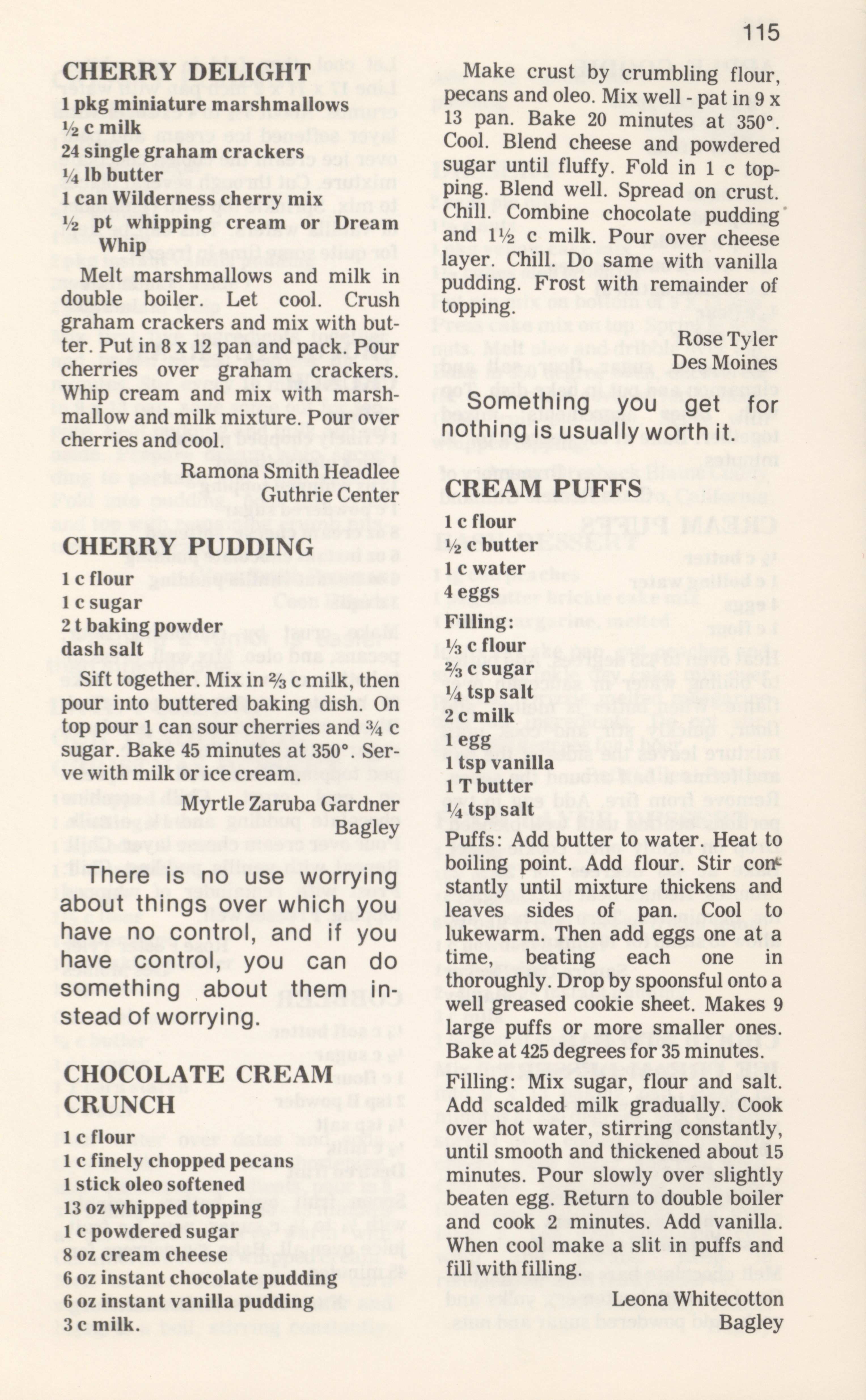 115

CHERRY DELIGHT

1 pkg miniature marshmallows
½ c milk
24 single graham crackers
¼ lb butter
1 can Wilderness cherry mix
½ pt whipping cream or Dream Whip

Melt marshmallows and milk in double boiler. Let cool. Crush graham crackers and mix with butter. Put in 8 x 12 pan and pack. Pour cherries over graham crackers. Whip cream and mix with marshmallow and milk mixture. Pour over cherries and cool.

Ramona Smith Headlee
Guthrie Center

CHERRY PUDDING

1 c flour
1 c sugar
2 t baking powder
dash salt

Sift together. Mix in ⅔ c milk, then pour into buttered baking dish. On top pour 1 can sour cherries and ¾ c sugar. Bake 45 minutes at 350°. Serve with milk or ice cream.

Myrtle Zaruba Gardner
Bagley

There is no use worrying about things over which you have no control, and if you have control, you can do something about them instead of worrying.

CHOCOLATE CREAM CRUNCH

1 c flour
1 c finely chopped pecans
1 stick oleo softened
13 oz whipped topping
1 c powdered sugar
8 oz cream cheese
6 oz instant chocolate pudding
6 oz instant vanilla pudding
3 c milk.

Make crust by crumbling flour, pecans and oleo. Mix well - pat in 9 x 13 pan. Bake 20 minutes at 350°. Cool. Blend cheese and powdered sugar until fluffy. Fold in 1 c topping. Blend well. Spread on crust. Chill. Combine chocolate pudding and 1½ c milk. Pour over cheese layer. Chill. Do same with vanilla pudding. Frost with remainder of topping.

Rose Tyler
Des Moines

Something you get for nothing is usually worth it.

CREAM PUFFS

1 c flour
½ c butter
1 c water
4 eggs
Filling:
⅓ c flour
⅔ c sugar
¼ tsp salt
2 c milk
1 egg
1 tsp vanilla
1 T butter
¼ tsp salt

Puffs: Add butter to water. Heat to boiling point. Add flour. Stir constantly until mixture thickens and leaves sides of pan. Cool to lukewarm. Then add eggs one at a time, beating each one in thoroughly. Drop by spoonsful onto a well greased cookie sheet. Makes 9 large puffs or more smaller ones. Bake at 425 degrees for 35 minutes.

Filling: Mix sugar, flour and salt. Add scalded milk gradually. Cook over hot water, stirring constantly, until smooth and thickened about 15 minutes. Pour slowly over slightly beaten egg. Return to double boiler and cook 2 minutes. Add vanilla. When cool make a slit in puffs and fill with filling.

Leona Whitecotton
Bagley